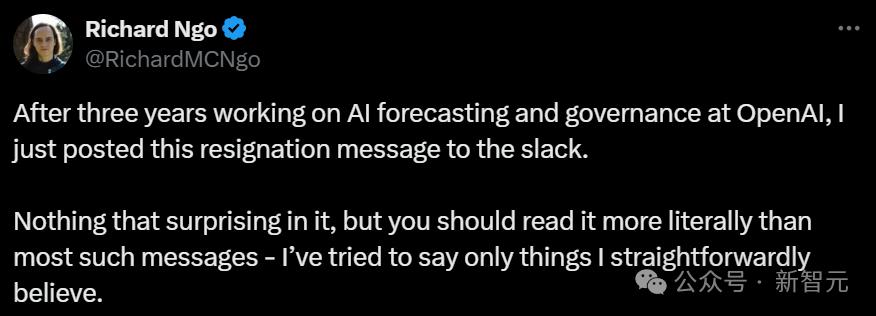 Richard Ngo
@RichardMCNgo

After three years working on AI forecasting and governance at OpenAI, I just posted this resignation message to the slack.

Nothing that surprising in it, but you should read it more literally than most such messages - I've tried to say only things I straightforwardly believe.

公众号 · 新智元